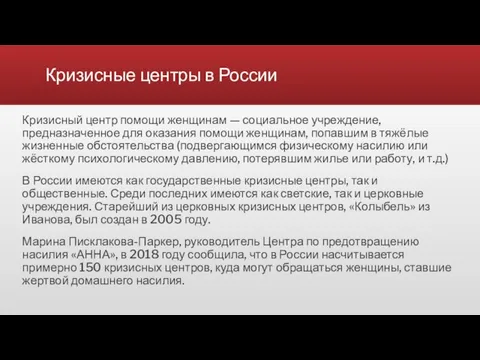 Кризисные центры в России

Кризисный центр помощи женщинам — социальное учреждение, предназначенное для оказания помощи женщинам, попавшим в тяжёлые жизненные обстоятельства (подвергающимся физическому насилию или жёсткому психологическому давлению, потерявшим жилье или работу, и т.д.)

В России имеются как государственные кризисные центры, так и общественные. Среди последних имеются как светские, так и церковные учреждения. Старейший из церковных кризисных центров, «Колыбель» из Иванова, был создан в 2005 году.

Марина Писклакова-Паркер, руководитель Центра по предотвращению насилия «АННА», в 2018 году сообщила, что в России насчитывается примерно 150 кризисных центров, куда могут обращаться женщины, ставшие жертвой домашнего насилия.